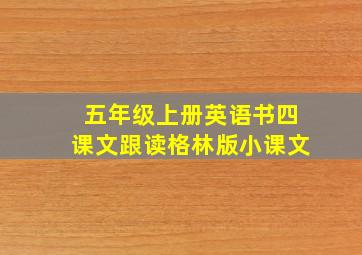 五年级上册英语书四
课文跟读格林版小课文